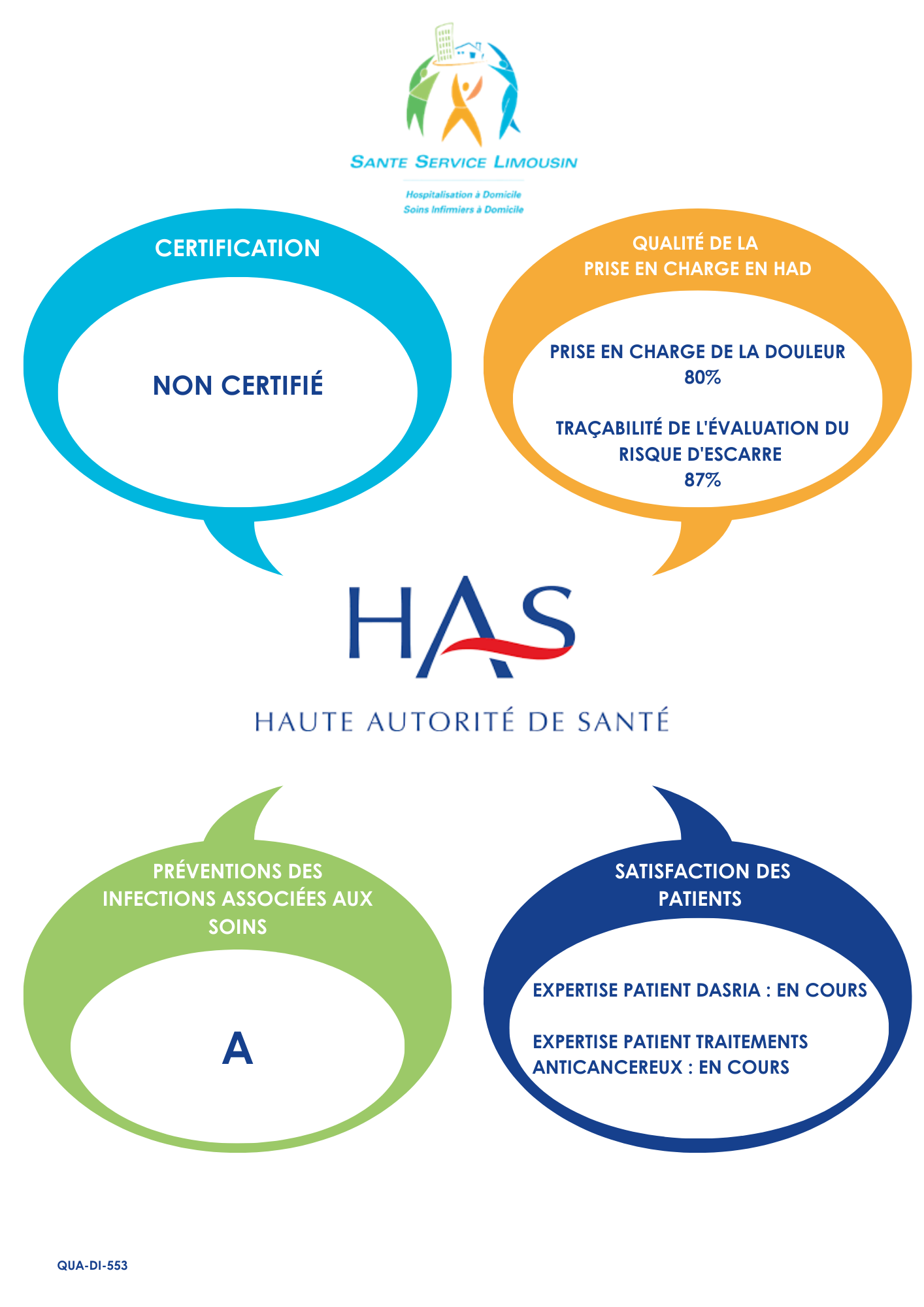 SANTE SERVICE LIMOUSIN

Hospitalisation à Domicile
Soins Infirmiers à Domicile

CERTIFICATION

NON CERTIFIÉ

QUALITÉ DE LA PRISE EN CHARGE EN HAD

PRISE EN CHARGE DE LA DOULEUR
80%

TRAÇABILITÉ DE L'ÉVALUATION DU RISQUE D'ESCARRE
87%

HAS

HAUTE AUTORITÉ DE SANTÉ

PRÉVENTIONS DES INFECTIONS ASSOCIÉES AUX SOINS

A

SATISFACTION DES PATIENTS

EXPERTISE PATIENT DASRIA : EN COURS

EXPERTISE PATIENT TRAITEMENTS ANTICANCEREUX : EN COURS

QUA-DI-553